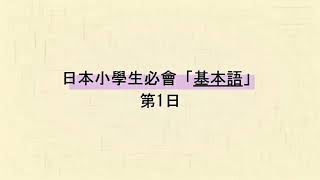 日本小學生必會「基本語」
第1日